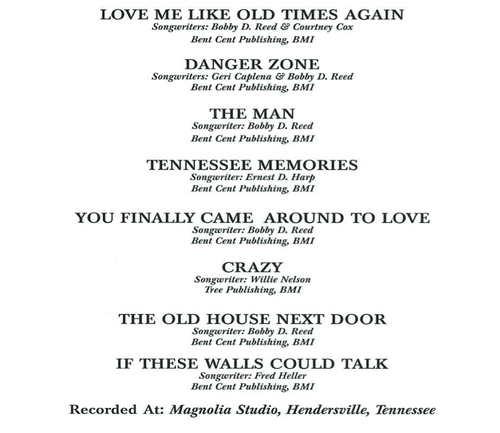 LOVE ME LIKE OLD TIMES AGAIN
Songwriters: Bobby D. Reed & Courtney Cox
Bent Cent Publishing, BMI

DANGER ZONE
Songwriters: Geri Caplena & Bobby D. Reed
Bent Cent Publishing, BMI

THE MAN
Songwriter: Bobby D. Reed
Bent Cent Publishing, BMI

TENNESSEE MEMORIES
Songwriter: Ernest D. Harp
Bent Cent Publishing, BMI

YOU FINALLY CAME AROUND TO LOVE
Songwriter: Bobby D. Reed
Bent Cent Publishing, BMI

CRAZY
Songwriter: Willie Nelson
Tree Publishing, BMI

THE OLD HOUSE NEXT DOOR
Songwriter: Bobby D. Reed
Bent Cent Publishing, BMI

IF THESE WALLS COULD TALK
Songwriter: Fred Heller
Bent Cent Publishing, BMI

Recorded At: Magnolia Studio, Hendersville, Tennessee